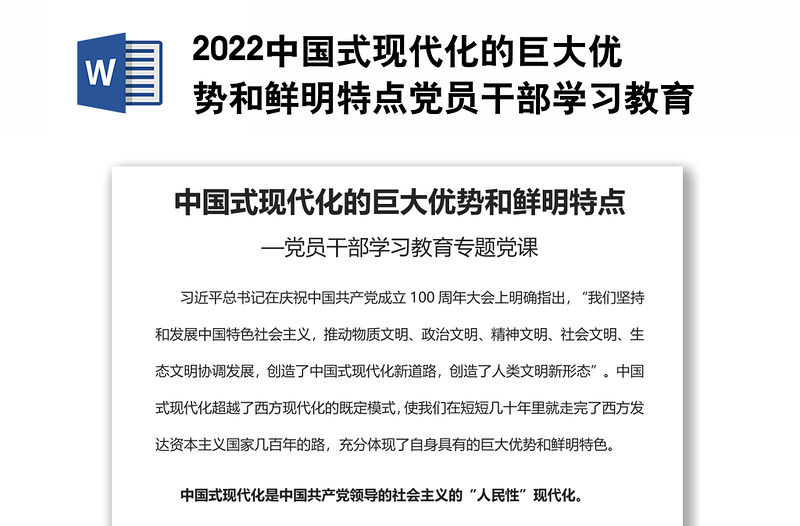 W

2022中国式现代化的巨大优势和鲜明特点党员干部学习教育

中国式现代化的巨大优势和鲜明特点

—党员干部学习教育专题党课

习近平总书记在庆祝中国共产党成立 100 周年大会上明确指出，“我们坚持和发展中国特色社会主义，推动物质文明、政治文明、精神文明、社会文明、生态文明协调发展，创造了中国式现代化新道路，创造了人类文明新形态”。中国式现代化超越了西方现代化的既定模式，使我们在短短几十年里就走完了西方发达资本主义国家几百年的路，充分体现了自身具有的巨大优势和鲜明特色。

中国式现代化是中国共产党领导的社会主义的“人民性”现代化。